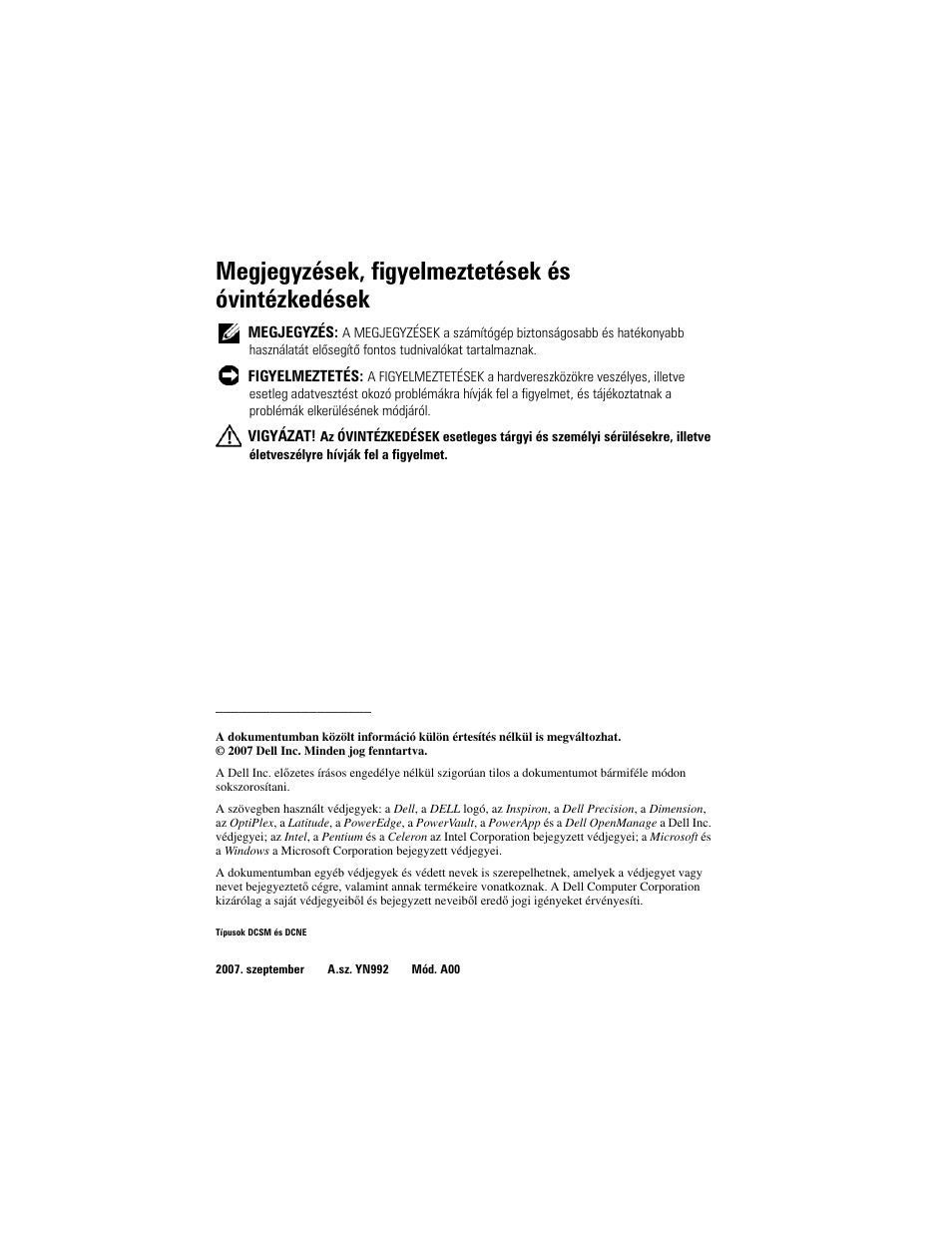 Megjegyzések, figyelmeztetések és óvintézkedések

MEGJEGYZÉS: A MEGJEGYZÉSEK a számítógép biztonságosabb és hatékonyabb használatát elősegítő fontos tudnivalókat tartalmaznak.

FIGYELMEZTETÉS: A FIGYELMEZTETÉSEK a hardvereszközökre veszélyes, illetve esetleg adatvesztést okozó problémákra hívják fel a figyelmet, és tájékoztatnak a problémák elkerülésének módjáról.

VIGYÁZAT! Az ÓVINTÉZKEDÉSEK esetleges tárgyi és személyi sérülésekre, illetve életveszélyre hívják fel a figyelmet.

A dokumentumban közölt információ külön értesítés nélkül is megváltozhat.
© 2007 Dell Inc. Minden jog fenntartva.

A Dell Inc. előzetes írásos engedélye nélkül szigorúan tilos a dokumentumot bármiféle módon sokszorosítani.

A szövegben használt védjegyek: a Dell, a DELL logó, az Inspiron, a Dell Precision, a Dimension, az OptiPlex, a Latitude, a PowerEdge, a PowerVault, a PowerApp és a Dell OpenManage a Dell Inc. védjegyei; az Intel, a Pentium és a Celeron az Intel Corporation bejegyzett védjegyei; a Microsoft és a Windows a Microsoft Corporation bejegyzett védjegyei.

A dokumentumban egyéb védjegyek és védett nevek is szerepelhetnek, amelyek a védjegyet vagy nevet bejegyeztető cégre, valamint annak termékeire vonatkoznak. A Dell Computer Corporation kizárólag a saját védjegyeiből és bejegyzett neveiből eredő jogi igényeket érvényesíti.

Típusok DCSM és DCNE

2007. szeptember A.sz. YN992 Mód. A00